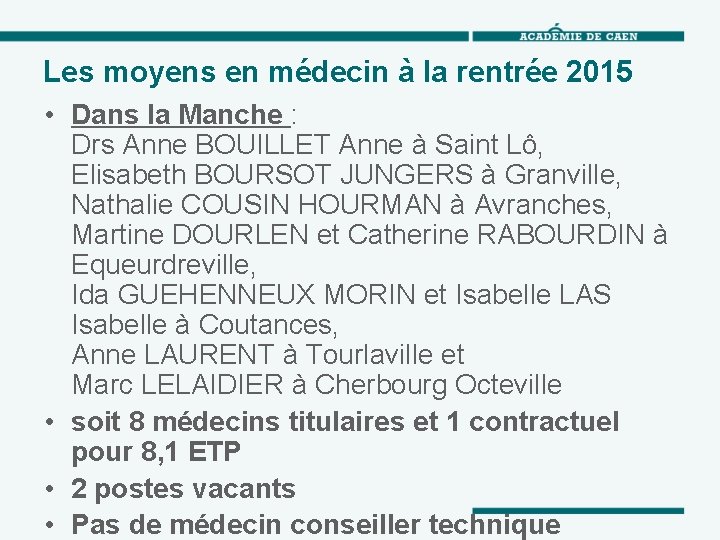 ACADÉMIE DE CAEN

Les moyens en médecin à la rentrée 2015

• Dans la Manche : Drs Anne BOUILLET Anne à Saint Lô, Elisabeth BOURSOT JUNGERS à Granville, Nathalie COUSIN HOURMAN à Avranches, Martine DOURLEN et Catherine RABOURDIN à Equeurdreville, Ida GUEHENNEUX MORIN et Isabelle LAS Isabelle à Coutances, Anne LAURENT à Tourlaville et Marc LELAIDIER à Cherbourg Octeville

• soit 8 médecins titulaires et 1 contractuel pour 8,1 ETP

• 2 postes vacants

• Pas de médecin conseiller technique